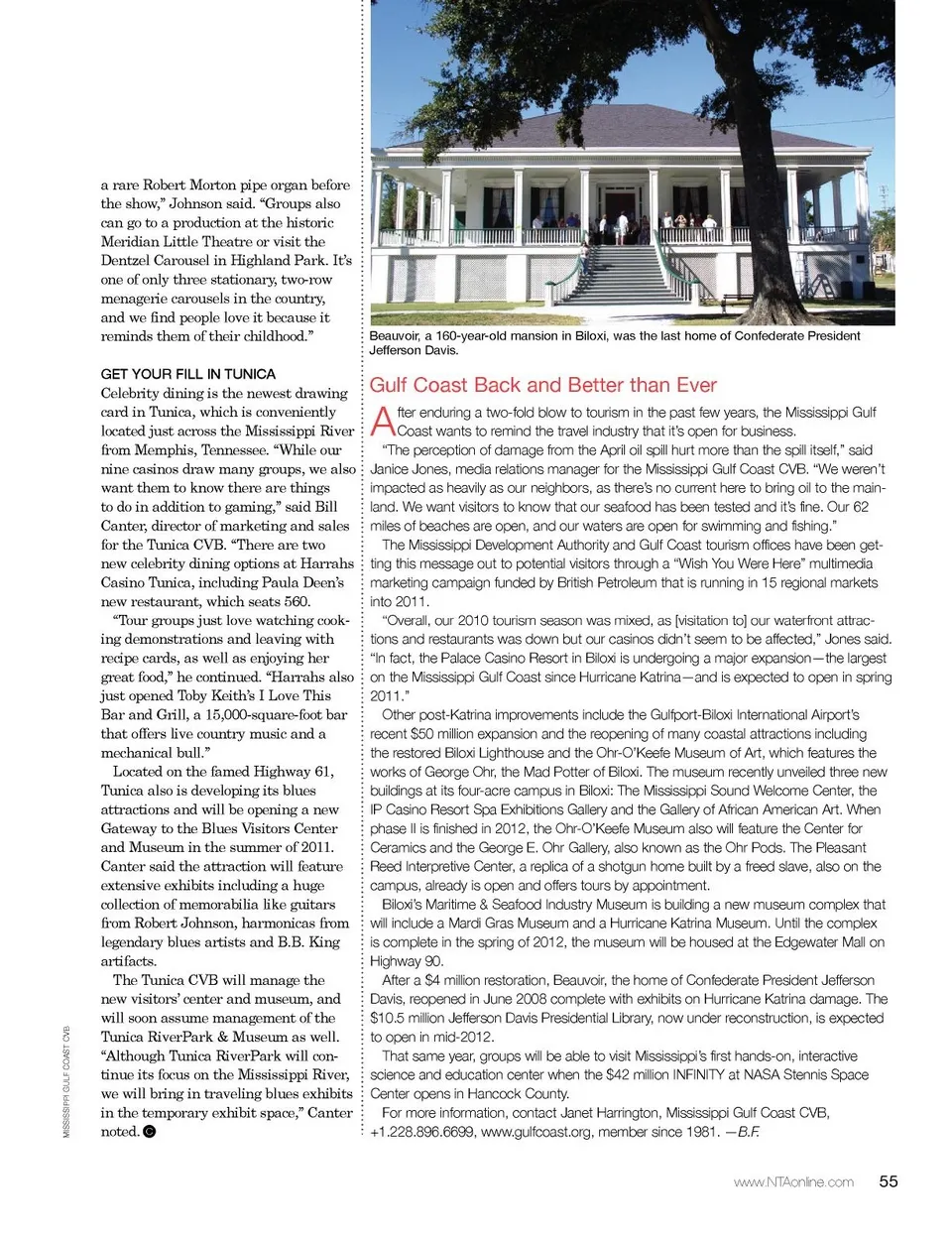 a rare Robert Morton pipe organ before the show," Johnson said. "Groups also can go to a production at the historic Meridian Little Theatre or visit the Dentzel Carousel in Highland Park. It's one of only three stationary, two-row menagerie carousels in the country, and we find people love it because it reminds them of their childhood."

GET YOUR FILL IN TUNICA
Celebrity dining is the newest drawing card in Tunica, which is conveniently located just across the Mississippi River from Memphis, Tennessee. "While our nine casinos draw many groups, we also want them to know there are things to do in addition to gaming," said Bill Canter, director of marketing and sales for the Tunica CVB. "There are two new celebrity dining options at Harrahs Casino Tunica, including Paula Deen's new restaurant, which seats 560.

"Tour groups just love watching cooking demonstrations and leaving with recipe cards, as well as enjoying her great food," he continued. "Harrahs also just opened Toby Keith's I Love This Bar and Grill, a 15,000-square-foot bar that offers live country music and a mechanical bull."

Located on the famed Highway 61, Tunica also is developing its blues attractions and will be opening a new Gateway to the Blues Visitors Center and Museum in the summer of 2011. Canter said the attraction will feature extensive exhibits including a huge collection of memorabilia like guitars from Robert Johnson, harmonicas from legendary blues artists and B.B. King artifacts.

The Tunica CVB will manage the new visitors' center and museum, and will soon assume management of the Tunica RiverPark & Museum as well. "Although Tunica RiverPark will continue its focus on the Mississippi River, we will bring in traveling blues exhibits in the temporary exhibit space," Canter noted.

MISSISSIPPI GULF COAST CVB

Beauvoir, a 160-year-old mansion in Biloxi, was the last home of Confederate President Jefferson Davis.

Gulf Coast Back and Better than Ever

After enduring a two-fold blow to tourism in the past few years, the Mississippi Gulf Coast wants to remind the travel industry that it's open for business.

"The perception of damage from the April oil spill hurt more than the spill itself," said Janice Jones, media relations manager for the Mississippi Gulf Coast CVB. "We weren't impacted as heavily as our neighbors, as there's no current here to bring oil to the mainland. We want visitors to know that our seafood has been tested and it's fine. Our 62 miles of beaches are open, and our waters are open for swimming and fishing."

The Mississippi Development Authority and Gulf Coast tourism offices have been getting this message out to potential visitors through a "Wish You Were Here" multimedia marketing campaign funded by British Petroleum that is running in 15 regional markets into 2011.

"Overall, our 2010 tourism season was mixed, as [visitation to] our waterfront attractions and restaurants was down but our casinos didn't seem to be affected," Jones said. "In fact, the Palace Casino Resort in Biloxi is undergoing a major expansion—the largest on the Mississippi Gulf Coast since Hurricane Katrina—and is expected to open in spring 2011."

Other post-Katrina improvements include the Gulfport-Biloxi International Airport's recent $50 million expansion and the reopening of many coastal attractions including the restored Biloxi Lighthouse and the Ohr-O'Keefe Museum of Art, which features the works of George Ohr, the Mad Potter of Biloxi. The museum recently unveiled three new buildings at its four-acre campus in Biloxi: The Mississippi Sound Welcome Center, the IP Casino Resort Spa Exhibitions Gallery and the Gallery of African American Art. When phase II is finished in 2012, the Ohr-O'Keefe Museum also will feature the Center for Ceramics and the George E. Ohr Gallery, also known as the Ohr Pods. The Pleasant Reed Interpretive Center, a replica of a shotgun home built by a freed slave, also on the campus, already is open and offers tours by appointment.

Biloxi's Maritime & Seafood Industry Museum is building a new museum complex that will include a Mardi Gras Museum and a Hurricane Katrina Museum. Until the complex is complete in the spring of 2012, the museum will be housed at the Edgewater Mall on Highway 90.

After a $4 million restoration, Beauvoir, the home of Confederate President Jefferson Davis, reopened in June 2008 complete with exhibits on Hurricane Katrina damage. The $10.5 million Jefferson Davis Presidential Library, now under reconstruction, is expected to open in mid-2012.

That same year, groups will be able to visit Mississippi's first hands-on, interactive science and education center when the $42 million INFINITY at NASA Stennis Space Center opens in Hancock County.

For more information, contact Janet Harrington, Mississippi Gulf Coast CVB, +1.228.896.6699, www.gulfcoast.org, member since 1981. —B.F.

www.NTAonline.com 55